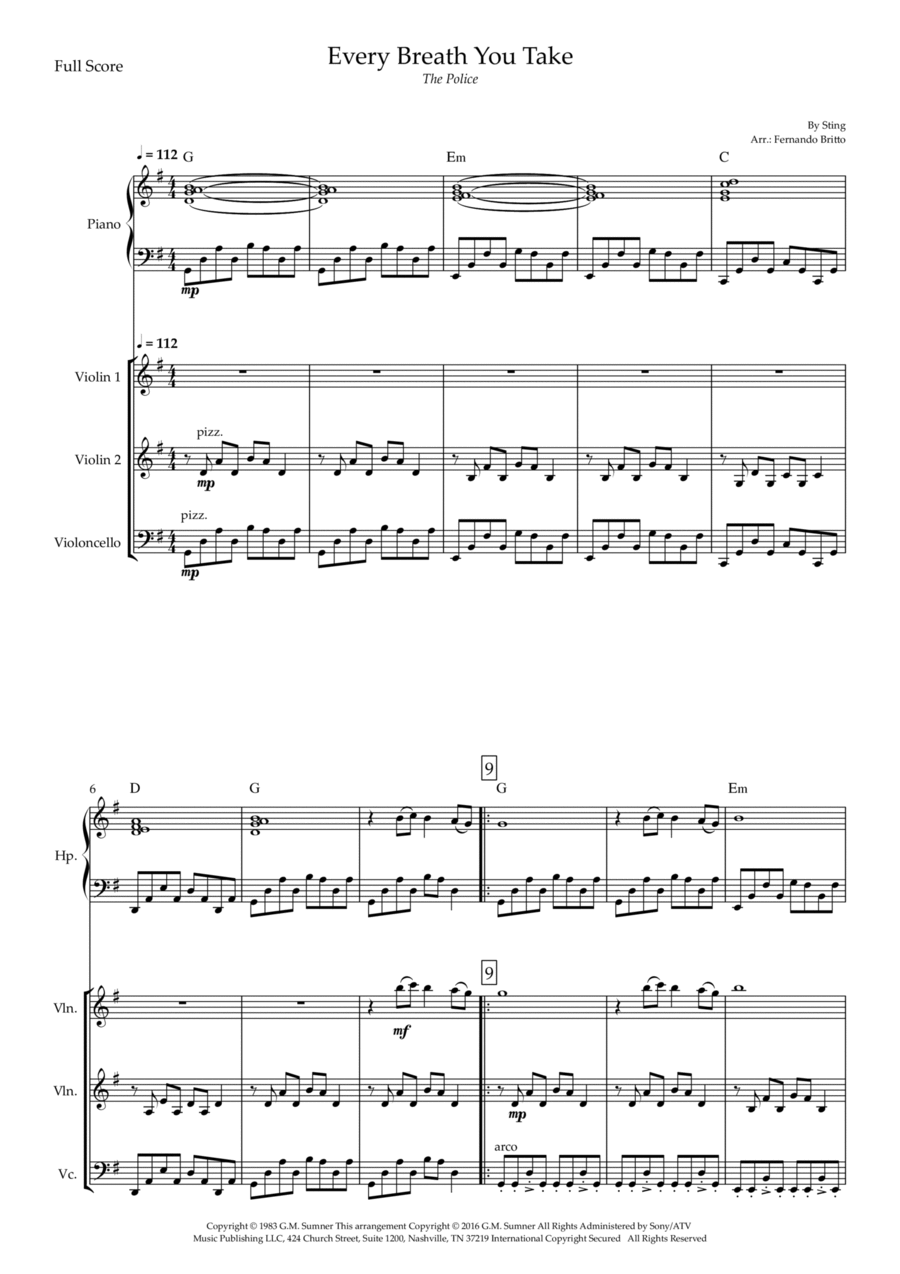 Full Score

Every Breath You Take

The Police

By Sting
Arr.: Fernando Britto

♩ = 112

G

Em

C

Piano

mp

♩ = 112

Violin 1

Violin 2

pizz.

mp

Violoncello

pizz.

mp

6

D

G

9

G

Em

Hp.

9

Vln.

mf

Vln.

mp

Vc.

arco

Copyright © 1983 G.M. Sumner This arrangement Copyright © 2016 G.M. Sumner All Rights Administered by Sony/ATV Music Publishing LLC, 424 Church Street, Suite 1200, Nashville, TN 37219 International Copyright Secured All Rights Reserved